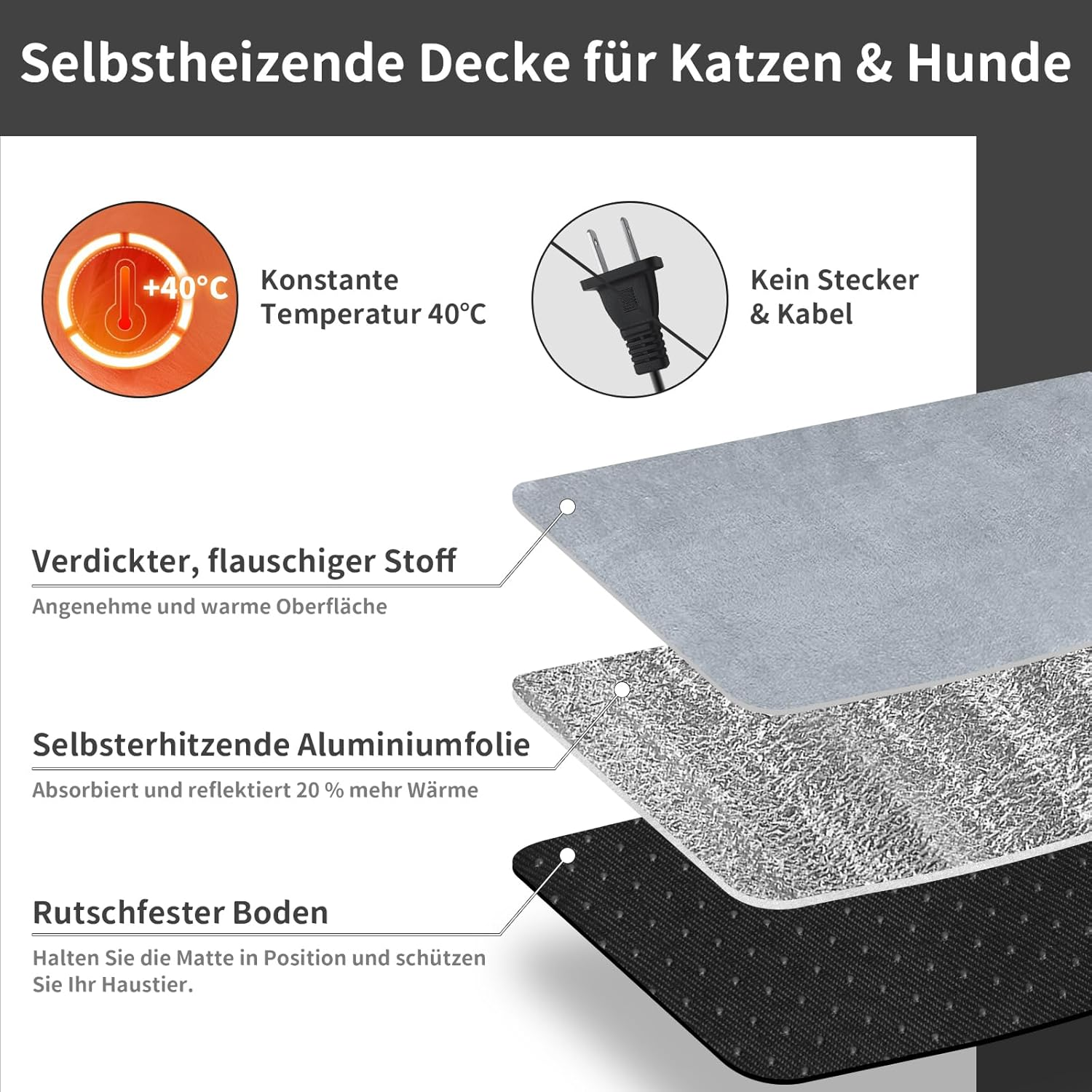 Selbstheizende Decke für Katzen & Hunde

+40°C

Konstante Temperatur 40°C

Kein Stecker & Kabel

Verdickter, flauschiger Stoff

Angenehme und warme Oberfläche

Selbsterhitzende Aluminiumfolie

Absorbiert und reflektiert 20 % mehr Wärme

Rutschfester Boden

Halten Sie die Matte in Position und schützen Sie Ihr Haustier.